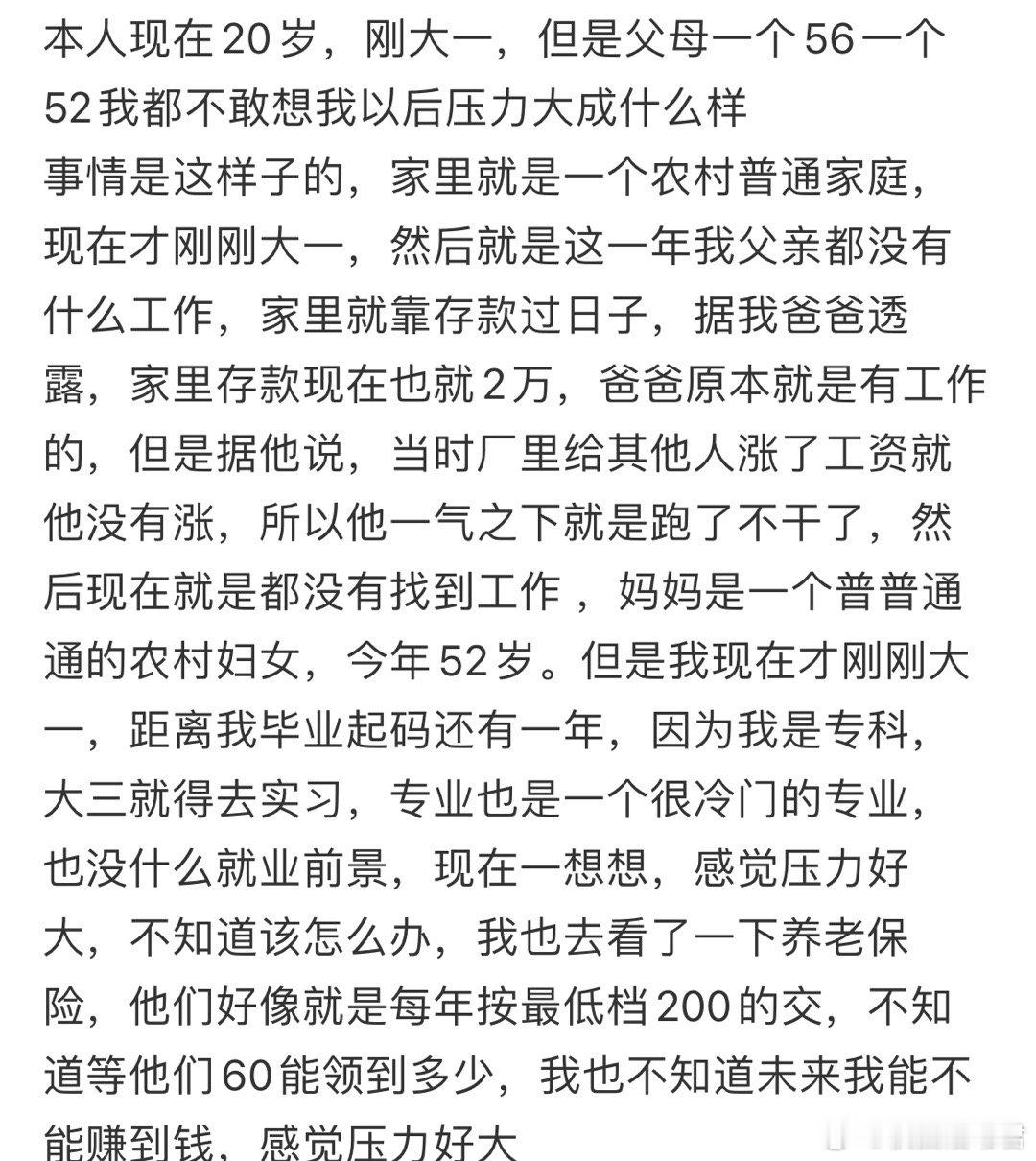 本人现在20岁，刚大一，但是父母一个56一个52我都不敢想我以后压力大成什么样

事情是这样子的，家里就是一个农村普通家庭，现在才刚刚大一，然后就是这一年我父亲都没有什么工作，家里就靠存款过日子，据我爸爸透露，家里存款现在也就2万，爸爸原本就是有工作的，但是据他说，当时厂里给其他人涨了工资就他没有涨，所以他一气之下就是跑了不干了，然后现在就是都没有找到工作 ，妈妈是一个普普通通的农村妇女，今年52岁。但是我现在才刚刚大一，距离我毕业起码还有一年，因为我是专科，大三就得去实习，专业也是一个很冷门的专业，也没什么就业前景，现在一想想，感觉压力好大，不知道该怎么办，我也去看了一下养老保险，他们好像就是每年按最低档200的交，不知道等他们60能领到多少，我也不知道未来我能不能赚到钱，感觉压力好大